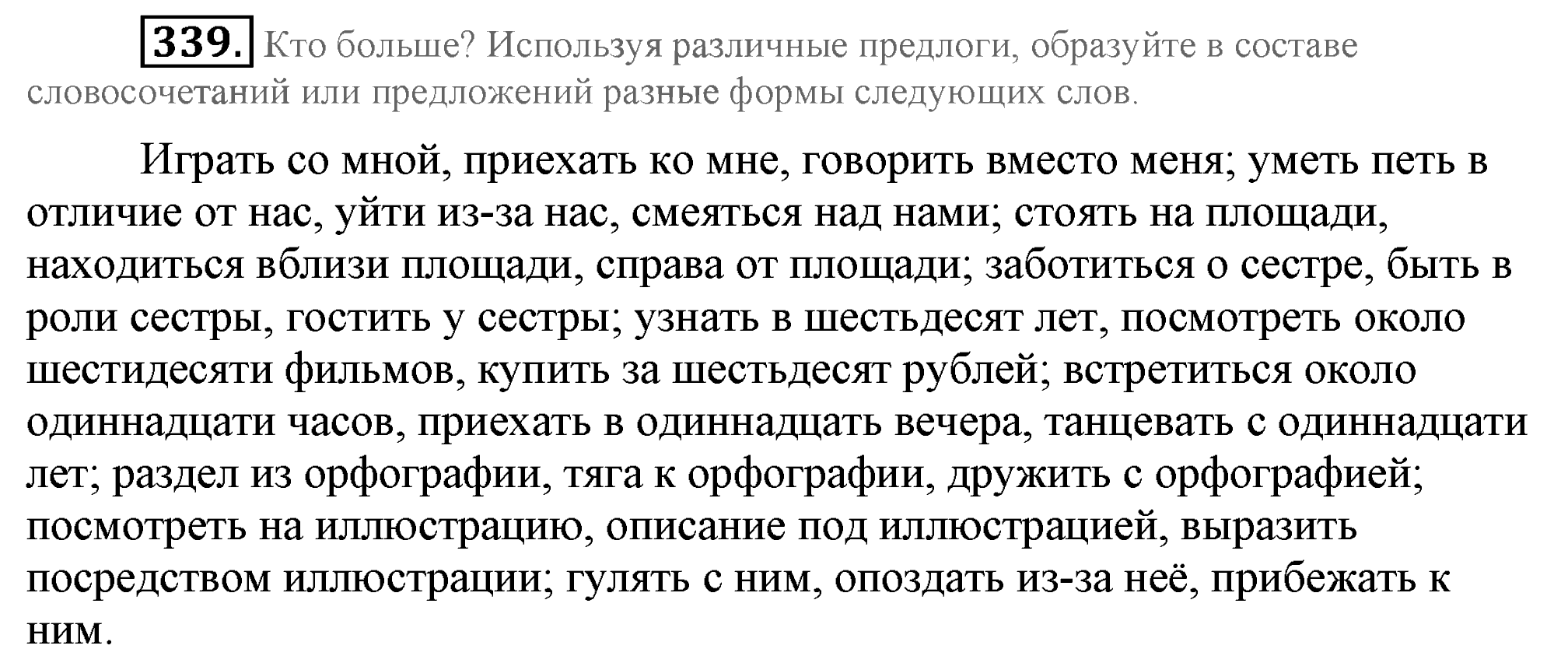 339. Кто больше? Используя различные предлоги, образуйте в составе словосочетаний или предложений разные формы следующих слов.

Играть со мной, приехать ко мне, говорить вместо меня; уметь петь в отличие от нас, уйти из-за нас, смеяться над нами; стоять на площади, находиться вблизи площади, справа от площади; заботиться о сестре, быть в роли сестры, гостить у сестры; узнать в шестьдесят лет, посмотреть около шестидесяти фильмов, купить за шестьдесят рублей; встретиться около одиннадцати часов, приехать в одиннадцать вечера, танцевать с одиннадцати лет; раздел из орфографии, тяга к орфографии, дружить с орфографией; посмотреть на иллюстрацию, описание под иллюстрацией, выразить посредством иллюстрации; гулять с ним, опоздать из-за неё, прибежать к ним.